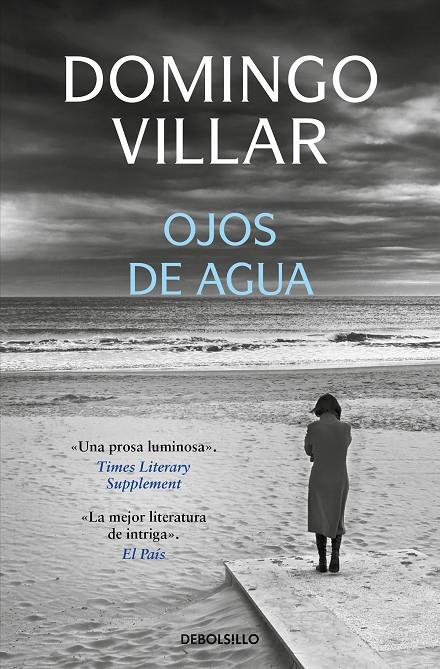 DOMINGO VILLAR

OJOS DE AGUA

«Una prosa luminosa».
Times Literary Supplement

«La mejor literatura de intriga».
El País

DEBOLSILLO